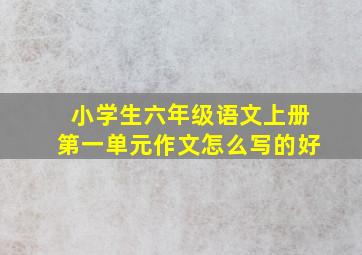 小学生六年级语文上册
第一单元作文怎么写的好